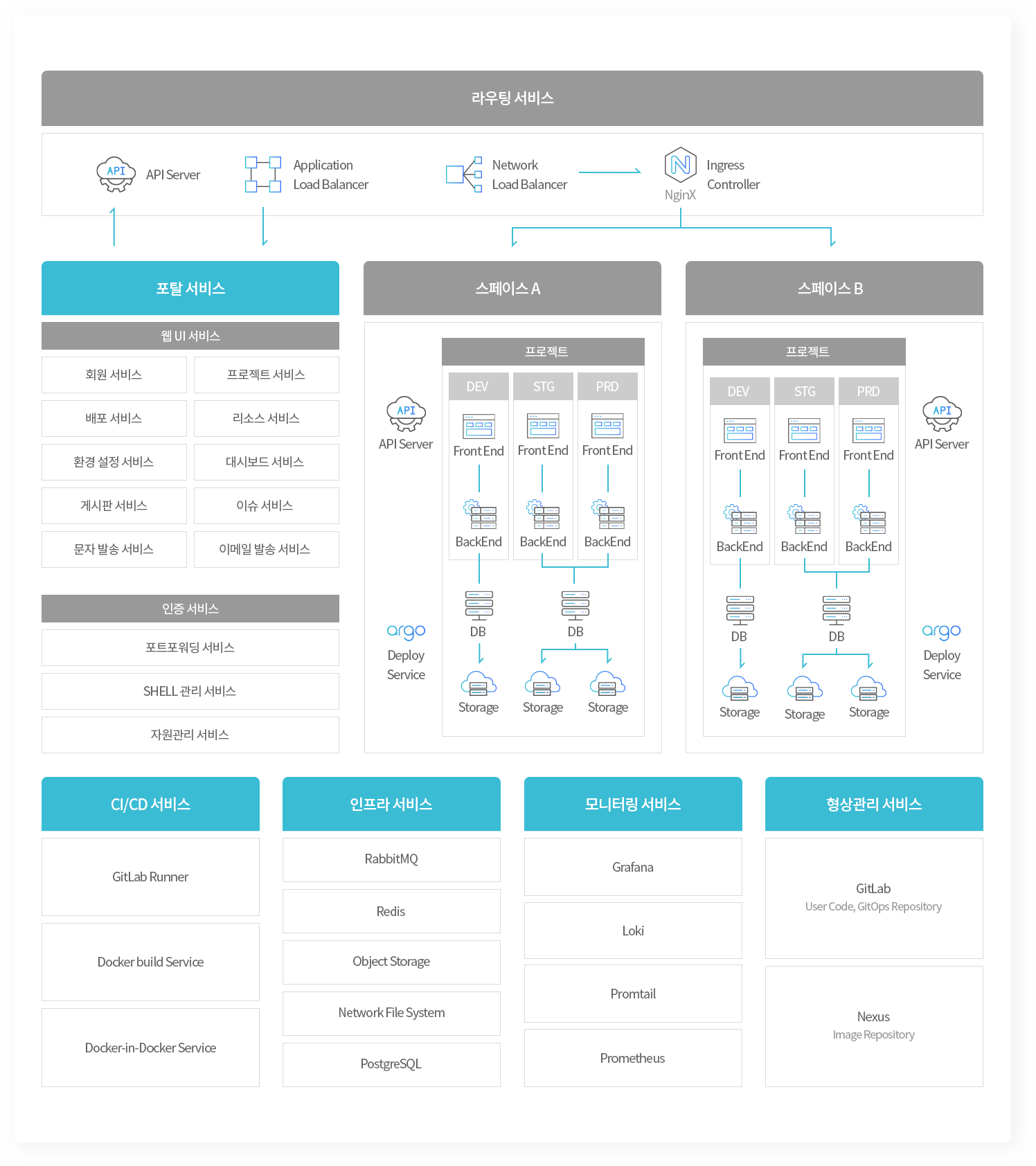 라우팅 서비스

API

API Server

Application Load Balancer

Network Load Balancer

NginX

Ingress Controller

포탈 서비스

웹 UI 서비스

회원 서비스

프로젝트 서비스

배포 서비스

리소스 서비스

환경 설정 서비스

대시보드 서비스

게시판 서비스

이슈 서비스

문자 발송 서비스

이메일 발송 서비스

인증 서비스

포트포워딩 서비스

SHELL 관리 서비스

자원관리 서비스

스페이스 A

API

API Server

argo

Deploy Service

프로젝트

DEV

STG

PRD

Front End

Front End

Front End

BackEnd

BackEnd

BackEnd

DB

DB

Storage

Storage

Storage

스페이스 B

프로젝트

DEV

STG

PRD

Front End

Front End

Front End

BackEnd

BackEnd

BackEnd

DB

DB

Storage

Storage

Storage

API

API Server

argo

Deploy Service

CI/CD 서비스

GitLab Runner

Docker build Service

Docker-in-Docker Service

인프라 서비스

RabbitMQ

Redis

Object Storage

Network File System

PostgreSQL

모니터링 서비스

Grafana

Loki

Promtail

Prometheus

형상관리 서비스

GitLab
User Code, GitOps Repository

Nexus
Image Repository